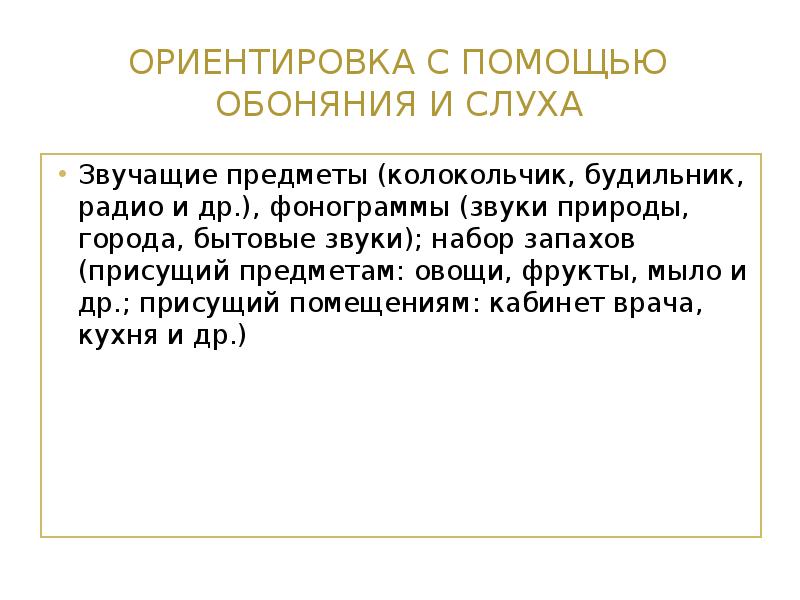 ОРИЕНТИРОВКА С ПОМОЩЬЮ ОБОНЯНИЯ И СЛУХА

• Звучащие предметы (колокольчик, будильник, радио и др.), фонограммы (звуки природы, города, бытовые звуки); набор запахов (присущий предметам: овощи, фрукты, мыло и др.; присущий помещениям: кабинет врача, кухня и др.)